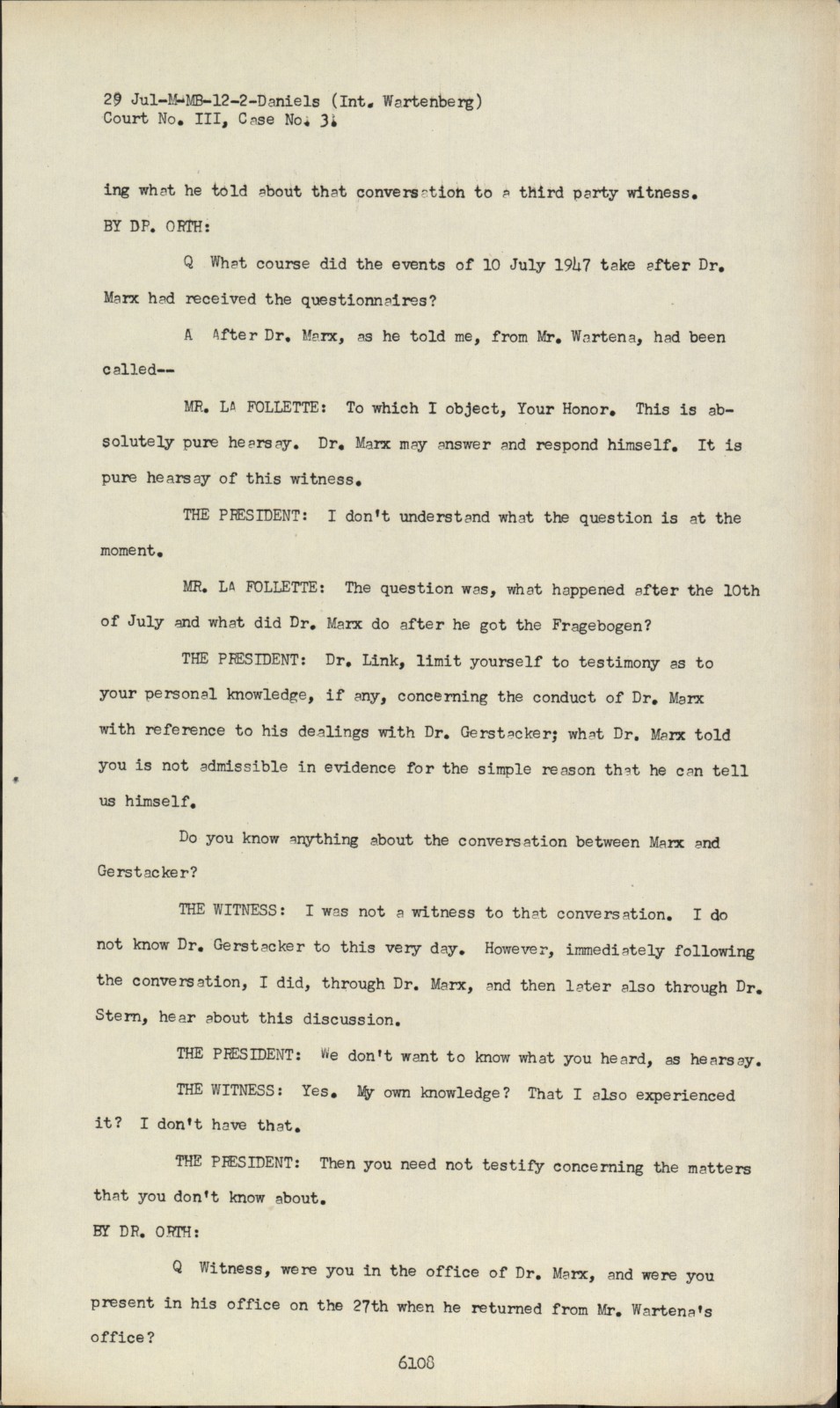 29 Jul-M-MB-12-2-Daniels (Int. Wartenberg)
Court No. III, Case No. 3.

ing what he told about that conversation to a third party witness.

BY DR. ORTH:

Q What course did the events of 10 July 1947 take after Dr. Marx had received the questionnaires?

A After Dr. Marx, as he told me, from Mr. Wartena, had been called--

MR. LA FOLLETTE: To which I object, Your Honor. This is absolutely pure hearsay. Dr. Marx may answer and respond himself. It is pure hearsay of this witness.

THE PRESIDENT: I don't understand what the question is at the moment.

MR. LA FOLLETTE: The question was, what happened after the 10th of July and what did Dr. Marx do after he got the Fragebogen?

THE PRESIDENT: Dr. Link, limit yourself to testimony as to your personal knowledge, if any, concerning the conduct of Dr. Marx with reference to his dealings with Dr. Gerstacker; what Dr. Marx told you is not admissible in evidence for the simple reason that he can tell us himself.

Do you know anything about the conversation between Marx and Gerstacker?

THE WITNESS: I was not a witness to that conversation. I do not know Dr. Gerstacker to this very day. However, immediately following the conversation, I did, through Dr. Marx, and then later also through Dr. Stern, hear about this discussion.

THE PRESIDENT: We don't want to know what you heard, as hearsay.

THE WITNESS: Yes. My own knowledge? That I also experienced it? I don't have that.

THE PRESIDENT: Then you need not testify concerning the matters that you don't know about.

BY DR. ORTH:

Q Witness, were you in the office of Dr. Marx, and were you present in his office on the 27th when he returned from Mr. Wartena's office?

6108